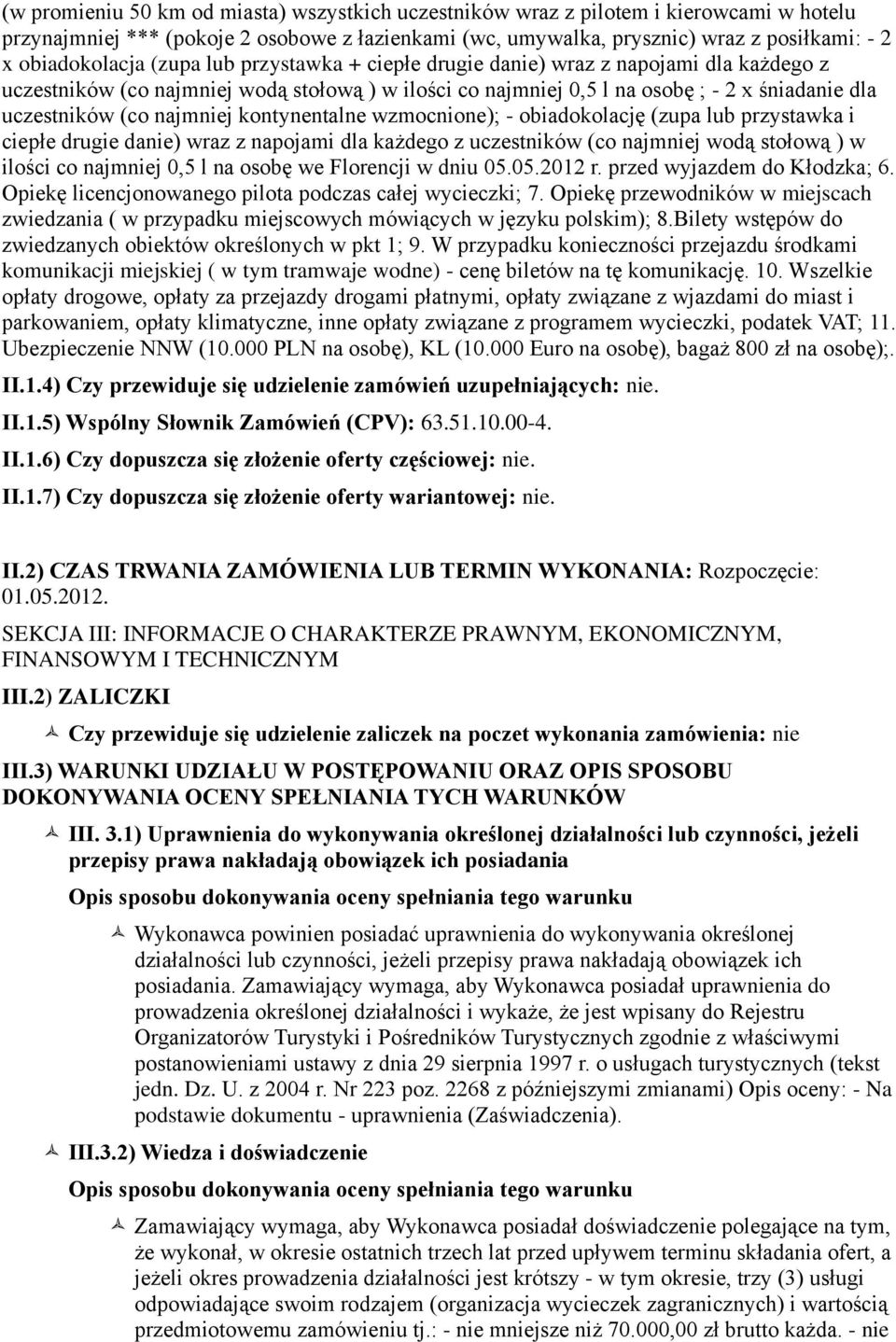 (w promieniu 50 km od miasta) wszystkich uczestników wraz z pilotem i kierowcami w hotelu przynajmniej *** (pokoje 2 osobowe z łazienkami (wc, umywalka, prysznic) wraz z posiłkami: - 2 x obiadokolacja (zupa lub przystawka + ciepłe drugie danie) wraz z napojami dla każdego z uczestników (co najmniej wodą stołową ) w ilości co najmniej 0,5 l na osobę ; - 2 x śniadanie dla uczestników (co najmniej kontynentalne wzmocnione); - obiadokolację (zupa lub przystawka i ciepłe drugie danie) wraz z napojami dla każdego z uczestników (co najmniej wodą stołową ) w ilości co najmniej 0,5 l na osobę we Florencji w dniu 05.05.2012 r. przed wyjazdem do Kłodzka; 6. Opiekę licencjonowanego pilota podczas całej wycieczki; 7. Opiekę przewodników w miejscach zwiedzania ( w przypadku miejscowych mówiących w języku polskim); 8.Bilety wstępów do zwiedzanych obiektów określonych w pkt 1; 9. W przypadku konieczności przejazdu środkami komunikacji miejskiej ( w tym tramwaje wodne) - cenę biletów na tę komunikację. 10. Wszelkie opłaty drogowe, opłaty za przejazdy drogami płatnymi, opłaty związane z wjazdami do miast i parkowaniem, opłaty klimatyczne, inne opłaty związane z programem wycieczki, podatek VAT; 11. Ubezpieczenie NNW (10.000 PLN na osobę), KL (10.000 Euro na osobę), bagaż 800 zł na osobę);.

II.1.4) Czy przewiduje się udzielenie zamówień uzupełniających: nie.

II.1.5) Wspólny Słownik Zamówień (CPV): 63.51.10.00-4.

II.1.6) Czy dopuszcza się złożenie oferty częściowej: nie.

II.1.7) Czy dopuszcza się złożenie oferty wariantowej: nie.

II.2) CZAS TRWANIA ZAMÓWIENIA LUB TERMIN WYKONANIA: Rozpoczęcie: 01.05.2012.

SEKCJA III: INFORMACJE O CHARAKTERZE PRAWNYM, EKONOMICZNYM, FINANSOWYM I TECHNICZNYM

III.2) ZALICZKI

Czy przewiduje się udzielenie zaliczek na poczet wykonania zamówienia: nie

III.3) WARUNKI UDZIAŁU W POSTĘPOWANIU ORAZ OPIS SPOSOBU DOKONYWANIA OCENY SPEŁNIANIA TYCH WARUNKÓW

III. 3.1) Uprawnienia do wykonywania określonej działalności lub czynności, jeżeli przepisy prawa nakładają obowiązek ich posiadania

Opis sposobu dokonywania oceny spełniania tego warunku

Wykonawca powinien posiadać uprawnienia do wykonywania określonej działalności lub czynności, jeżeli przepisy prawa nakładają obowiązek ich posiadania. Zamawiający wymaga, aby Wykonawca posiadał uprawnienia do prowadzenia określonej działalności i wykaże, że jest wpisany do Rejestru Organizatorów Turystyki i Pośredników Turystycznych zgodnie z właściwymi postanowieniami ustawy z dnia 29 sierpnia 1997 r. o usługach turystycznych (tekst jedn. Dz. U. z 2004 r. Nr 223 poz. 2268 z późniejszymi zmianami) Opis oceny: - Na podstawie dokumentu - uprawnienia (Zaświadczenia).

III.3.2) Wiedza i doświadczenie

Opis sposobu dokonywania oceny spełniania tego warunku

Zamawiający wymaga, aby Wykonawca posiadał doświadczenie polegające na tym, że wykonał, w okresie ostatnich trzech lat przed upływem terminu składania ofert, a jeżeli okres prowadzenia działalności jest krótszy - w tym okresie, trzy (3) usługi odpowiadające swoim rodzajem (organizacja wycieczek zagranicznych) i wartością przedmiotowemu zamówieniu tj.: - nie mniejsze niż 70.000,00 zł brutto każda. - nie